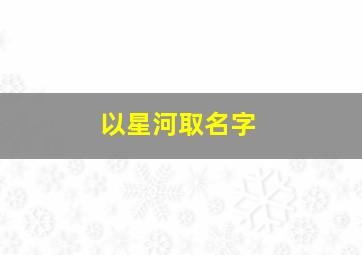 以星河取名字